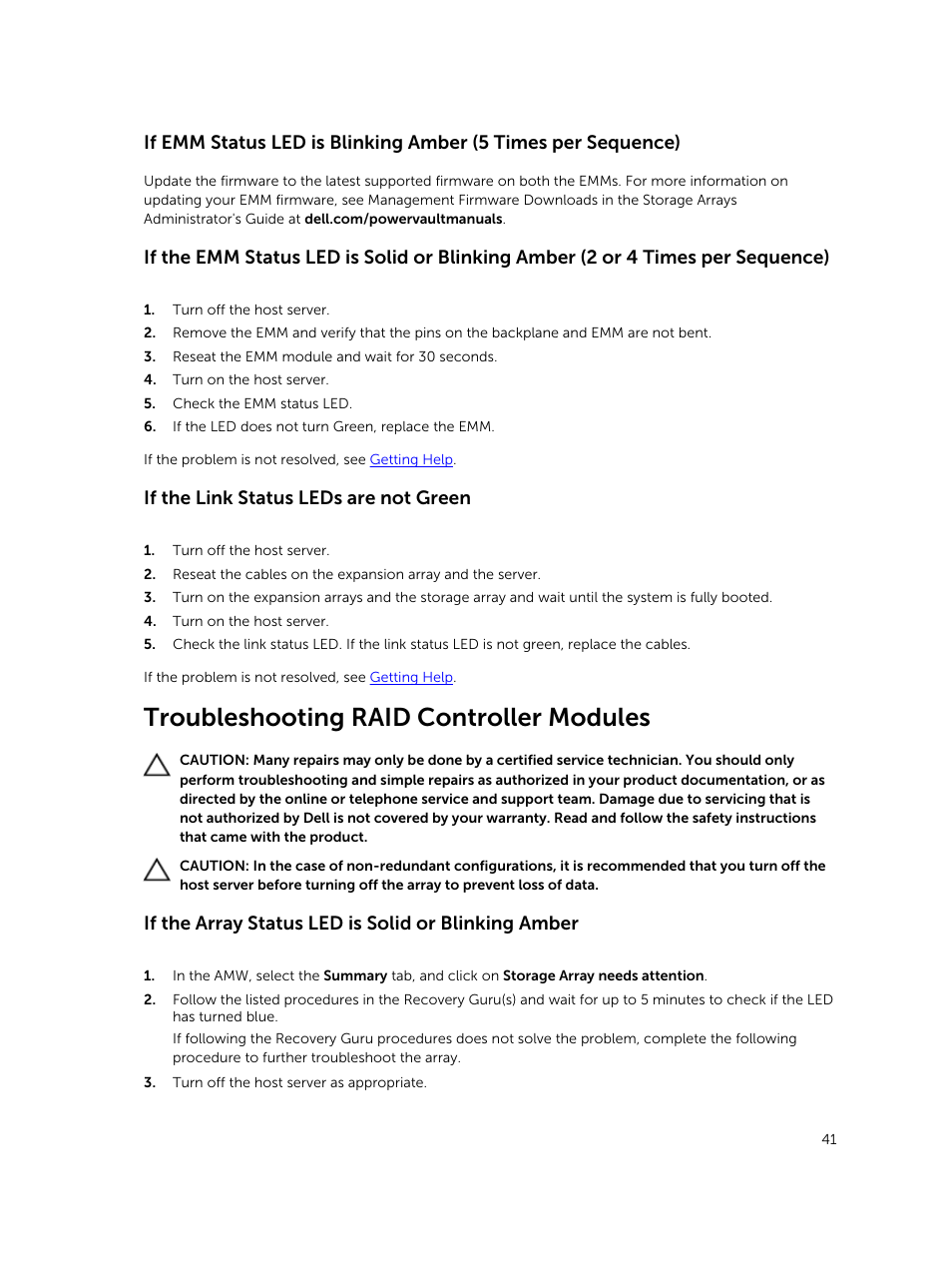 If EMM Status LED is Blinking Amber (5 Times per Sequence)

Update the firmware to the latest supported firmware on both the EMMs. For more information on updating your EMM firmware, see Management Firmware Downloads in the Storage Arrays Administrator's Guide at dell.com/powervaultmanuals.

If the EMM Status LED is Solid or Blinking Amber (2 or 4 Times per Sequence)

1. Turn off the host server.
2. Remove the EMM and verify that the pins on the backplane and EMM are not bent.
3. Reseat the EMM module and wait for 30 seconds.
4. Turn on the host server.
5. Check the EMM status LED.
6. If the LED does not turn Green, replace the EMM.

If the problem is not resolved, see Getting Help.

If the Link Status LEDs are not Green

1. Turn off the host server.
2. Reseat the cables on the expansion array and the server.
3. Turn on the expansion arrays and the storage array and wait until the system is fully booted.
4. Turn on the host server.
5. Check the link status LED. If the link status LED is not green, replace the cables.

If the problem is not resolved, see Getting Help.

Troubleshooting RAID Controller Modules

CAUTION: Many repairs may only be done by a certified service technician. You should only perform troubleshooting and simple repairs as authorized in your product documentation, or as directed by the online or telephone service and support team. Damage due to servicing that is not authorized by Dell is not covered by your warranty. Read and follow the safety instructions that came with the product.

CAUTION: In the case of non-redundant configurations, it is recommended that you turn off the host server before turning off the array to prevent loss of data.

If the Array Status LED is Solid or Blinking Amber

1. In the AMW, select the Summary tab, and click on Storage Array needs attention.
2. Follow the listed procedures in the Recovery Guru(s) and wait for up to 5 minutes to check if the LED has turned blue.
If following the Recovery Guru procedures does not solve the problem, complete the following procedure to further troubleshoot the array.
3. Turn off the host server as appropriate.

41